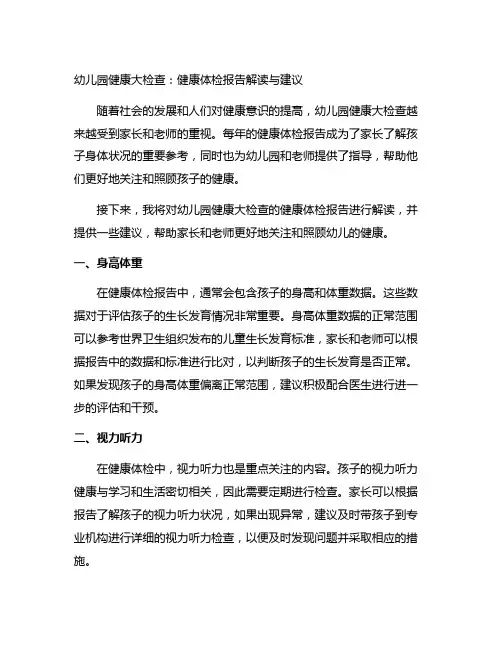 幼儿园健康大检查：健康体检报告解读与建议

随着社会的发展和人们对健康意识的提高，幼儿园健康大检查越来越受到家长和老师的重视。每年的健康体检报告成为了家长了解孩子身体状况的重要参考，同时也为幼儿园和老师提供了指导，帮助他们更好地关注和照顾孩子的健康。

接下来，我将对幼儿园健康大检查的健康体检报告进行解读，并提供一些建议，帮助家长和老师更好地关注和照顾幼儿的健康。

一、身高体重

在健康体检报告中，通常会包含孩子的身高和体重数据。这些数据对于评估孩子的生长发育情况非常重要。身高体重数据的正常范围可以参考世界卫生组织发布的儿童生长发育标准，家长和老师可以根据报告中的数据和标准进行比对，以判断孩子的生长发育是否正常。如果发现孩子的身高体重偏离正常范围，建议积极配合医生进行进一步的评估和干预。

二、视力听力

在健康体检中，视力听力也是重点关注的内容。孩子的视力听力健康与学习和生活密切相关，因此需要定期进行检查。家长可以根据报告了解孩子的视力听力状况，如果出现异常，建议及时带孩子到专业机构进行详细的视力听力检查，以便及时发现问题并采取相应的措施。